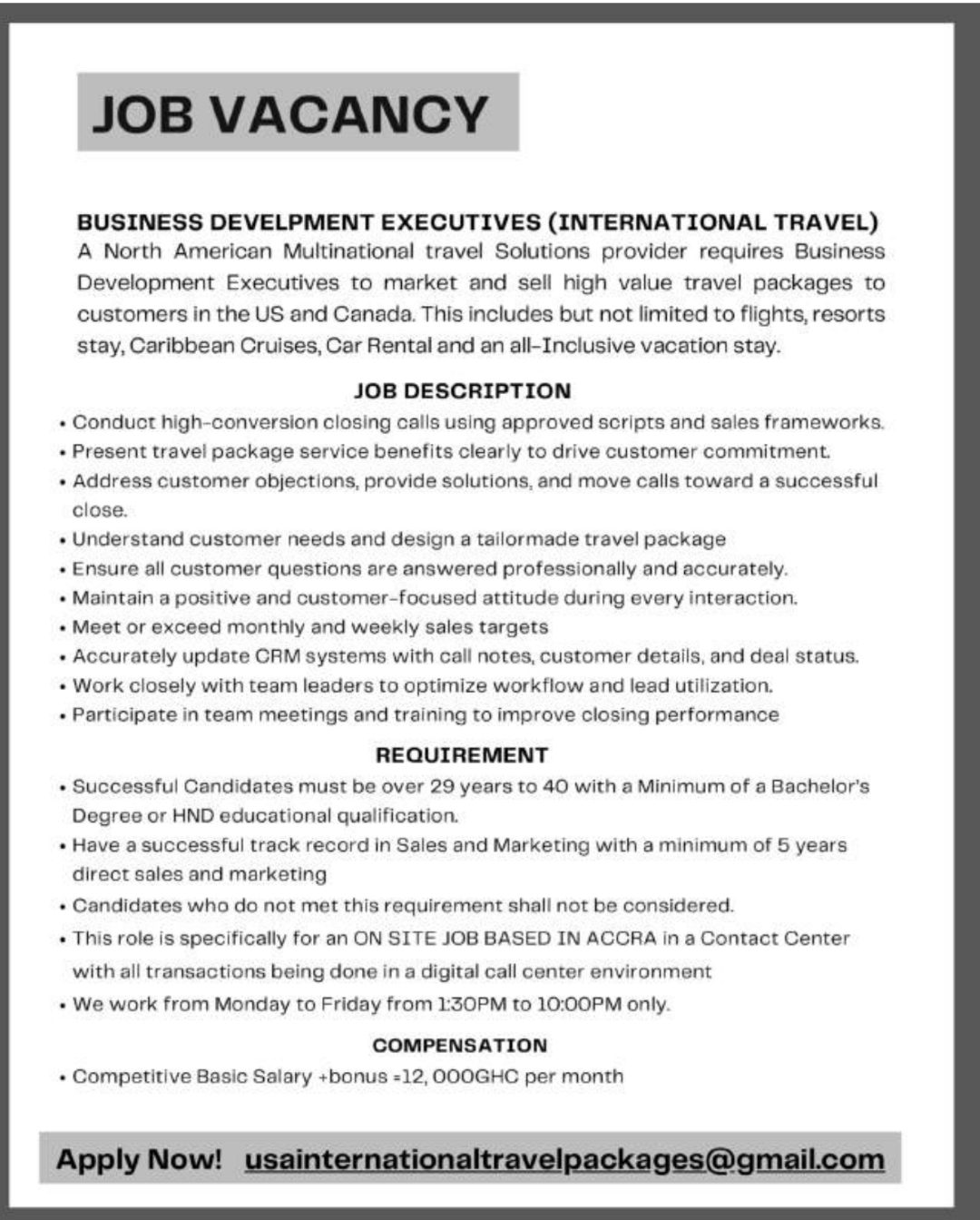 JOB VACANCY

BUSINESS DEVELPMENT EXECUTIVES (INTERNATIONAL TRAVEL)
A North American Multinational travel Solutions provider requires Business Development Executives to market and sell high value travel packages to customers in the US and Canada. This includes but not limited to flights, resorts stay, Caribbean Cruises, Car Rental and an all-Inclusive vacation stay.

JOB DESCRIPTION

• Conduct high-conversion closing calls using approved scripts and sales frameworks.
• Present travel package service benefits clearly to drive customer commitment.
• Address customer objections, provide solutions, and move calls toward a successful close.
• Understand customer needs and design a tailormade travel package
• Ensure all customer questions are answered professionally and accurately.
• Maintain a positive and customer-focused attitude during every interaction.
• Meet or exceed monthly and weekly sales targets
• Accurately update CRM systems with call notes, customer details, and deal status.
• Work closely with team leaders to optimize workflow and lead utilization.
• Participate in team meetings and training to improve closing performance

REQUIREMENT

• Successful Candidates must be over 29 years to 40 with a Minimum of a Bachelor's Degree or HND educational qualification.
• Have a successful track record in Sales and Marketing with a minimum of 5 years direct sales and marketing
• Candidates who do not met this requirement shall not be considered.
• This role is specifically for an ON SITE JOB BASED IN ACCRA in a Contact Center with all transactions being done in a digital call center environment
• We work from Monday to Friday from 1:30PM to 10:00PM only.

COMPENSATION

• Competitive Basic Salary +bonus =12, 000GHC per month

Apply Now! usainternationaltravelpackages@gmail.com